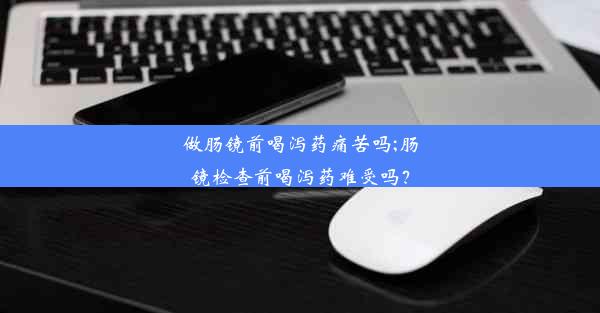 做肠镜前喝泻药痛苦吗;肠镜检查前喝泻药难受吗?